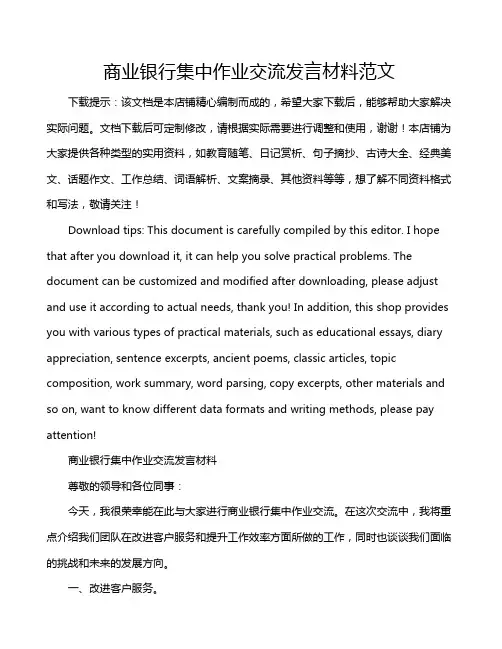 商业银行集中作业交流发言材料范文

下载提示：该文档是本店铺精心编制而成的，希望大家下载后，能够帮助大家解决实际问题。文档下载后可定制修改，请根据实际需要进行调整和使用，谢谢！本店铺为大家提供各种类型的实用资料，如教育随笔、日记赏析、句子摘抄、古诗大全、经典美文、话题作文、工作总结、词语解析、文案摘录、其他资料等等，想了解不同资料格式和写法，敬请关注！

Download tips: This document is carefully compiled by this editor. I hope that after you download it, it can help you solve practical problems. The document can be customized and modified after downloading, please adjust and use it according to actual needs, thank you! In addition, this shop provides you with various types of practical materials, such as educational essays, diary appreciation, sentence excerpts, ancient poems, classic articles, topic composition, work summary, word parsing, copy excerpts, other materials and so on, want to know different data formats and writing methods, please pay attention!

商业银行集中作业交流发言材料

尊敬的领导和各位同事：

今天，我很荣幸能在此与大家进行商业银行集中作业交流。在这次交流中，我将重点介绍我们团队在改进客户服务和提升工作效率方面所做的工作，同时也谈谈我们面临的挑战和未来的发展方向。

一、改进客户服务。